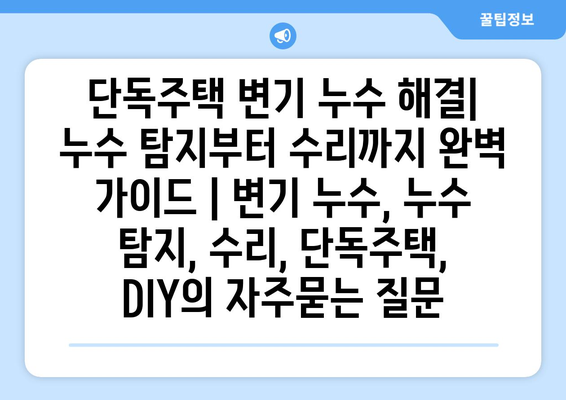 꿀팁정보

단독주택 변기 누수 해결| 누수 탐지부터 수리까지 완벽 가이드 | 변기 누수, 누수 탐지, 수리, 단독주택, DIY의 자주묻는 질문